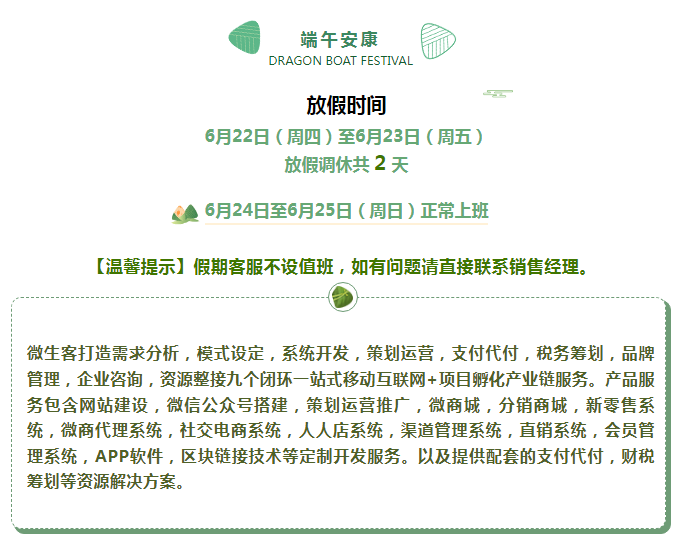 端午安康
DRAGON BOAT FESTIVAL

放假时间

6月22日（周四）至6月23日（周五）
放假调休共 2 天

6月24日至6月25日（周日）正常上班

【温馨提示】假期客服不设值班，如有问题请直接联系销售经理。

微生客打造需求分析，模式设定，系统开发，策划运营，支付代付，税务筹划，品牌管理，企业咨询，资源整接九个闭环一站式移动互联网+项目孵化产业链服务。产品服务包含网站建设，微信公众号搭建，策划运营推广，微商城，分销商城，新零售系统，微商代理系统，社交电商系统，人人店系统，渠道管理系统，直销系统，会员管理系统，APP软件，区块链接技术等定制开发服务。以及提供配套的支付代付，财税筹划等资源解决方案。